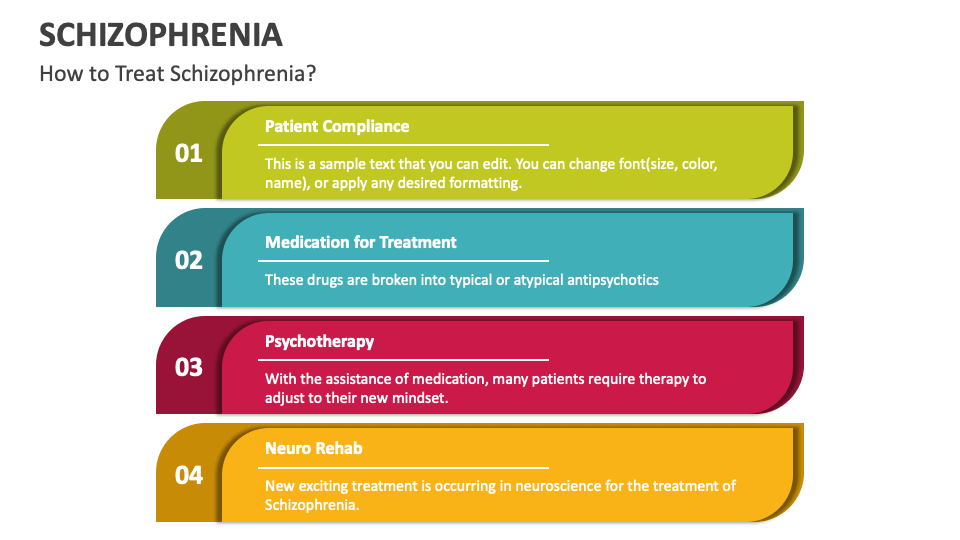 SCHIZOPHRENIA
How to Treat Schizophrenia?

01
Patient Compliance
This is a sample text that you can edit. You can change font(size, color, name), or apply any desired formatting.

02
Medication for Treatment
These drugs are broken into typical or atypical antipsychotics

03
Psychotherapy
With the assistance of medication, many patients require therapy to adjust to their new mindset.

04
Neuro Rehab
New exciting treatment is occurring in neuroscience for the treatment of Schizophrenia.